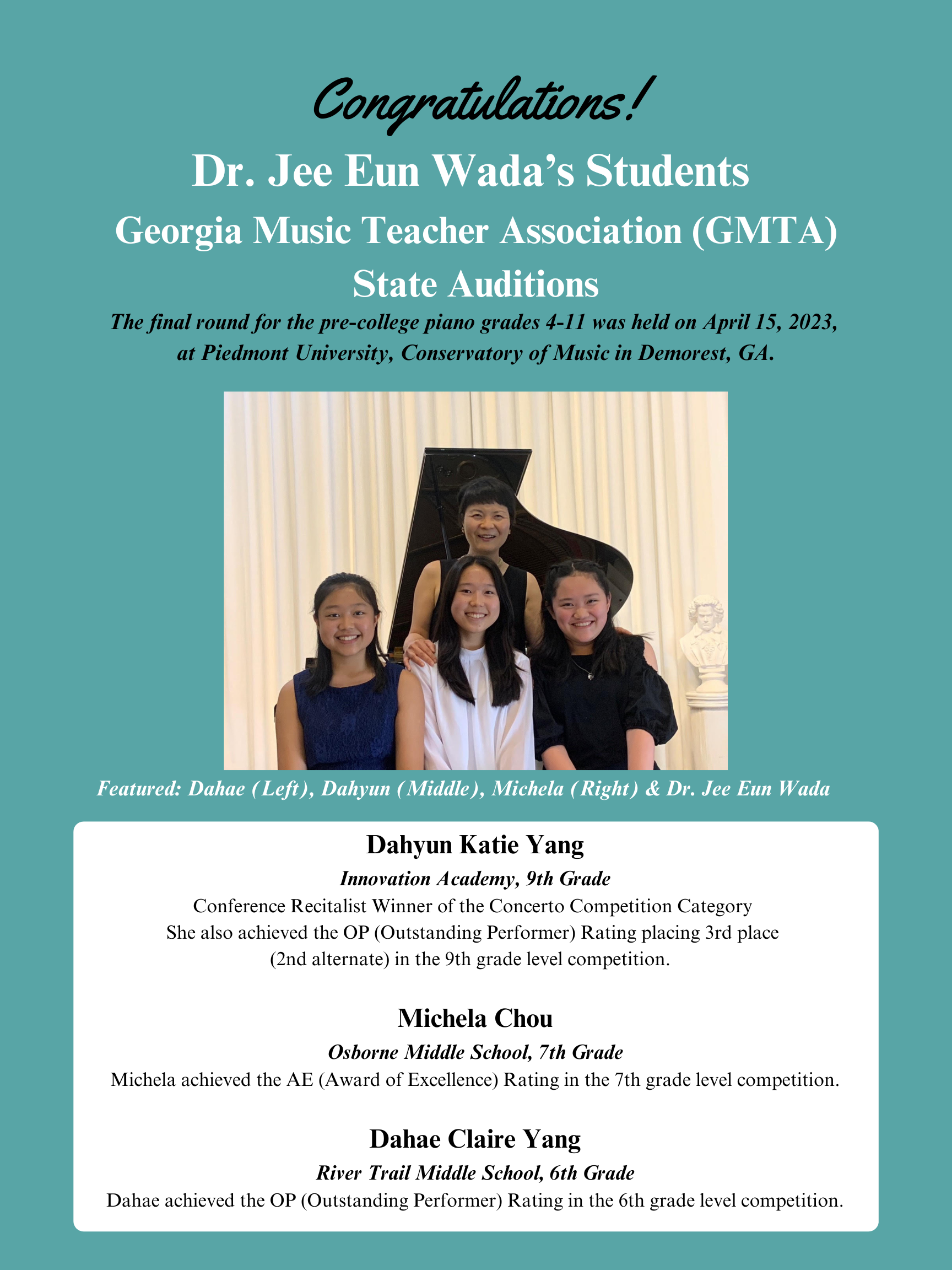 Congratulations!

Dr. Jee Eun Wada's Students

Georgia Music Teacher Association (GMTA) State Auditions

The final round for the pre-college piano grades 4-11 was held on April 15, 2023, at Piedmont University, Conservatory of Music in Demorest, GA.

Featured: Dahae (Left), Dahyun (Middle), Michela (Right) & Dr. Jee Eun Wada

Dahyun Katie Yang

Innovation Academy, 9th Grade

Conference Recitalist Winner of the Concerto Competition Category
She also achieved the OP (Outstanding Performer) Rating placing 3rd place (2nd alternate) in the 9th grade level competition.

Michela Chou

Osborne Middle School, 7th Grade

Michela achieved the AE (Award of Excellence) Rating in the 7th grade level competition.

Dahae Claire Yang

River Trail Middle School, 6th Grade

Dahae achieved the OP (Outstanding Performer) Rating in the 6th grade level competition.